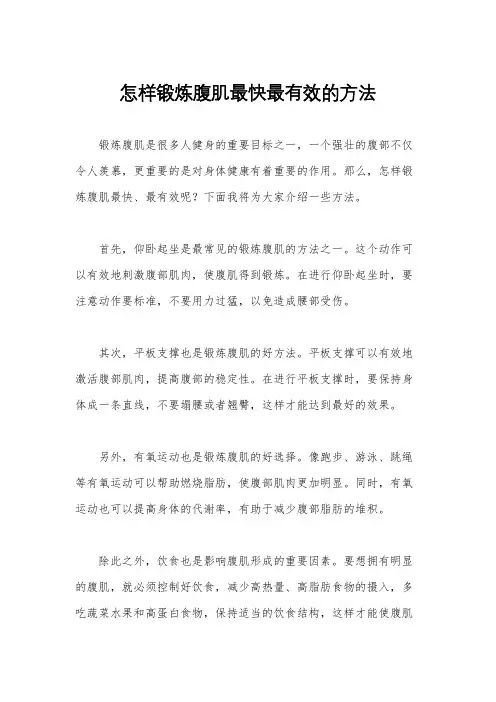 怎样锻炼腹肌最快最有效的方法

锻炼腹肌是很多人健身的重要目标之一，一个强壮的腹部不仅令人羡慕，更重要的是对身体健康有着重要的作用。那么，怎样锻炼腹肌最快、最有效呢？下面我将为大家介绍一些方法。

首先，仰卧起坐是最常见的锻炼腹肌的方法之一。这个动作可以有效地刺激腹部肌肉，使腹肌得到锻炼。在进行仰卧起坐时，要注意动作要标准，不要用力过猛，以免造成腰部受伤。

其次，平板支撑也是锻炼腹肌的好方法。平板支撑可以有效地激活腹部肌肉，提高腹部的稳定性。在进行平板支撑时，要保持身体成一条直线，不要塌腰或者翘臀，这样才能达到最好的效果。

另外，有氧运动也是锻炼腹肌的好选择。像跑步、游泳、跳绳等有氧运动可以帮助燃烧脂肪，使腹部肌肉更加明显。同时，有氧运动也可以提高身体的代谢率，有助于减少腹部脂肪的堆积。

除此之外，饮食也是影响腹肌形成的重要因素。要想拥有明显的腹肌，就必须控制好饮食，减少高热量、高脂肪食物的摄入，多吃蔬菜水果和高蛋白食物，保持适当的饮食结构，这样才能使腹肌